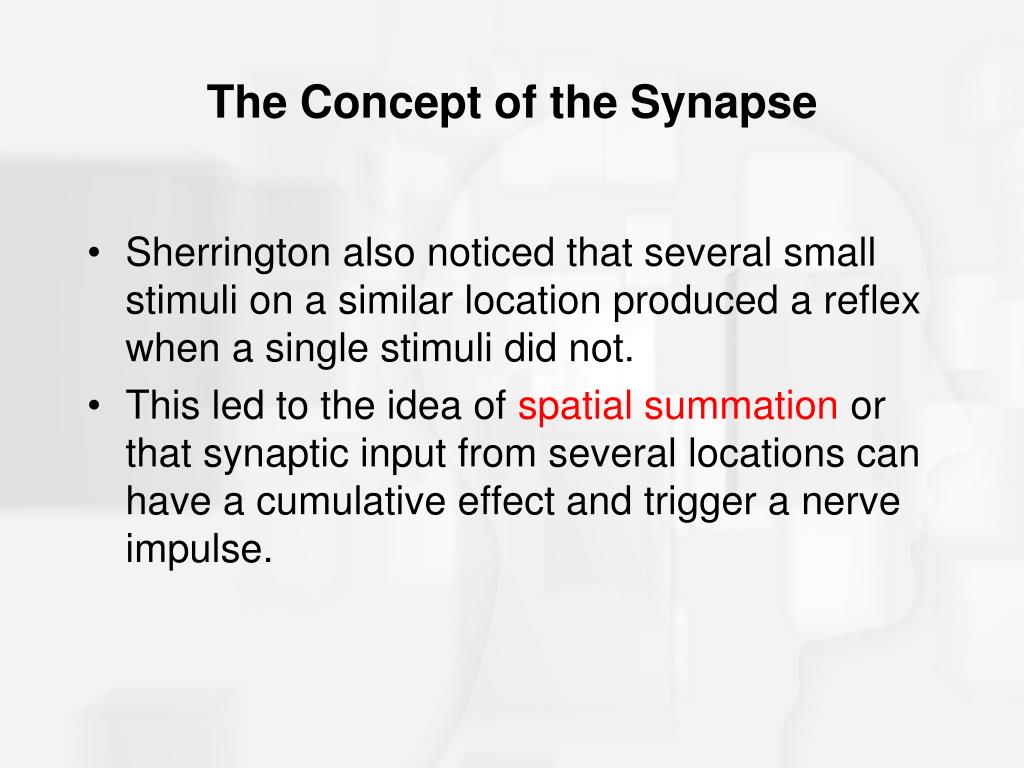 The Concept of the Synapse

• Sherrington also noticed that several small stimuli on a similar location produced a reflex when a single stimuli did not.
• This led to the idea of spatial summation or that synaptic input from several locations can have a cumulative effect and trigger a nerve impulse.